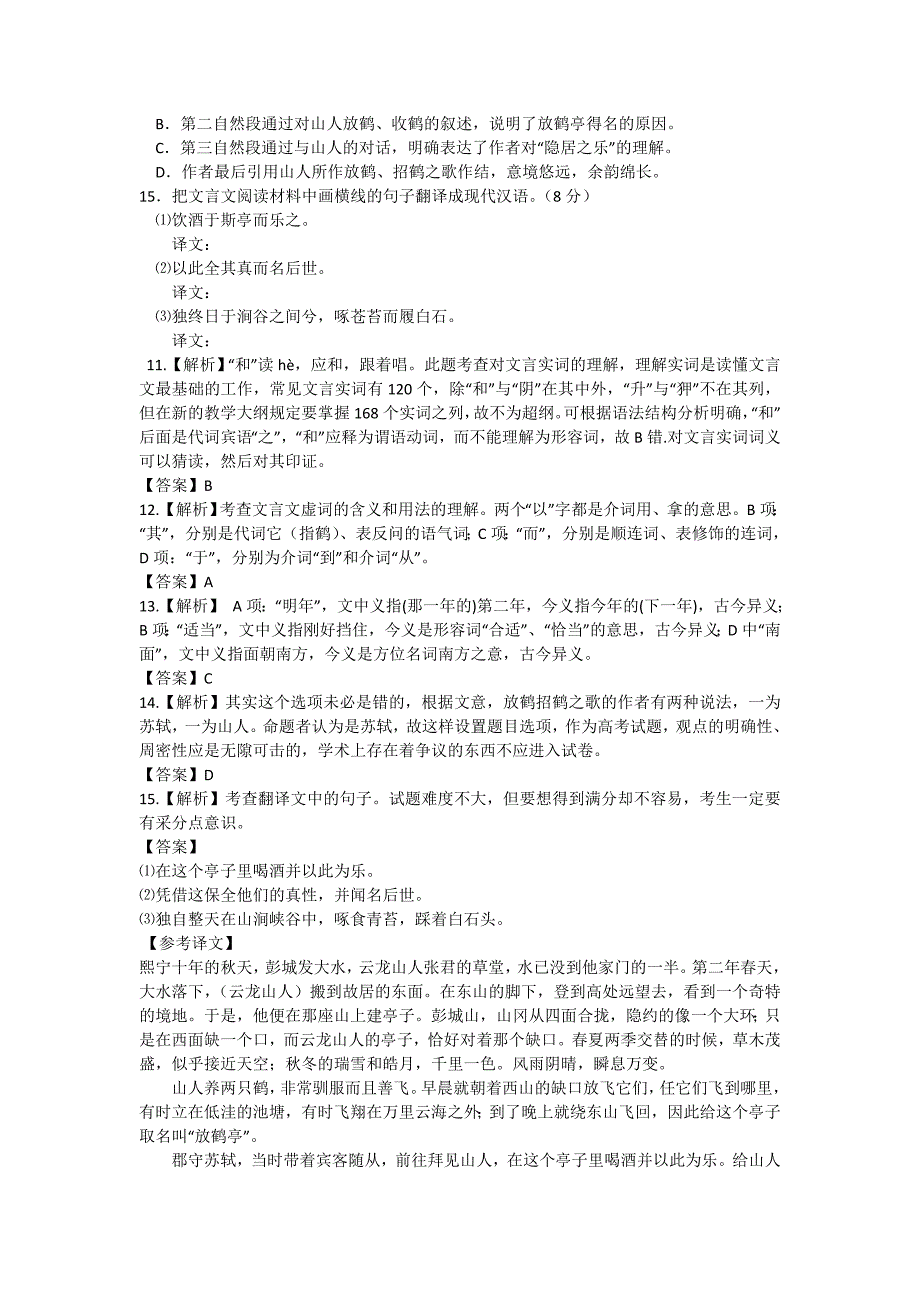 B．第二自然段通过对山人放鹤、收鹤的叙述，说明了放鹤亭得名的原因。
C．第三自然段通过与山人的对话，明确表达了作者对“隐居之乐”的理解。
D．作者最后引用山人所作放鹤、招鹤之歌作结，意境悠远，余韵绵长。
15．把文言文阅读材料中画横线的句子翻译成现代汉语。（8 分）
⑴饮酒于斯亭而乐之。
译文：
⑵以此全其真而名后世。
译文：
⑶独终日于涧谷之间兮，啄苍苔而履白石。
译文：
11.【解析】“和”读 hè，应和，跟着唱。此题考查对文言实词的理解，理解实词是读懂文言文最基础的工作，常见文言实词有 120 个，除“和”与“阴”在其中外，“升”与“狎”不在其列，但在新的教学大纲规定要掌握 168 个实词之列，故不为超纲。可根据语法结构分析明确，“和”后面是代词宾语“之”，“和”应释为谓语动词，而不能理解为形容词，故 B 错.对文言实词词义可以猜读，然后对其印证。
【答案】B
12.【解析】考查文言文虚词的含义和用法的理解。两个“以”字都是介词用、拿的意思。B 项：“其”，分别是代词它（指鹤）、表反问的语气词；C 项：“而”，分别是顺连词、表修饰的连词，D 项：“于”，分别为介词“到”和介词“从”。
【答案】A
13.【解析】 A 项：“明年”，文中义指(那一年的)第二年，今义指今年的(下一年)，古今异义；B 项：“适当”，文中义指刚好挡住，今义是形容词“合适”、“恰当”的意思，古今异义；D 中“南面”，文中义指面朝南方，今义是方位名词南方之意，古今异义。
【答案】C
14.【解析】其实这个选项未必是错的，根据文意，放鹤招鹤之歌的作者有两种说法，一为苏轼，一为山人。命题者认为是苏轼，故这样设置题目选项，作为高考试题，观点的明确性、周密性应是无隙可击的，学术上存在着争议的东西不应进入试卷。
【答案】D
15.【解析】考查翻译文中的句子。试题难度不大，但要想得到满分却不容易，考生一定要有采分点意识。
【答案】
⑴在这个亭子里喝酒并以此为乐。
⑵凭借这保全他们的真性，并闻名后世。
⑶独自整天在山涧峡谷中，啄食青苔，踩着白石头。
【参考译文】
熙宁十年的秋天，彭城发大水，云龙山人张君的草堂，水已没到他家门的一半。第二年春天，大水落下，（云龙山人）搬到故居的东面。在东山的脚下，登到高处远望去，看到一个奇特的境地。于是，他便在那座山上建亭子。彭城山，山冈从四面合拢，隐约的像一个大环；只是在西面缺一个口，而云龙山人的亭子，恰好对着那个缺口。春夏两季交替的时候，草木茂盛，似乎接近天空；秋冬的瑞雪和皓月，千里一色。风雨阴晴，瞬息万变。
山人养两只鹤，非常驯服而且善飞。早晨就朝着西山的缺口放飞它们，任它们飞到哪里，有时立在低洼的池塘，有时飞翔在万里云海之外；到了晚上就绕东山飞回，因此给这个亭子取名叫“放鹤亭”。
郡守苏轼，当时带着宾客随从，前往拜见山人，在这个亭子里喝酒并以此为乐。给山人